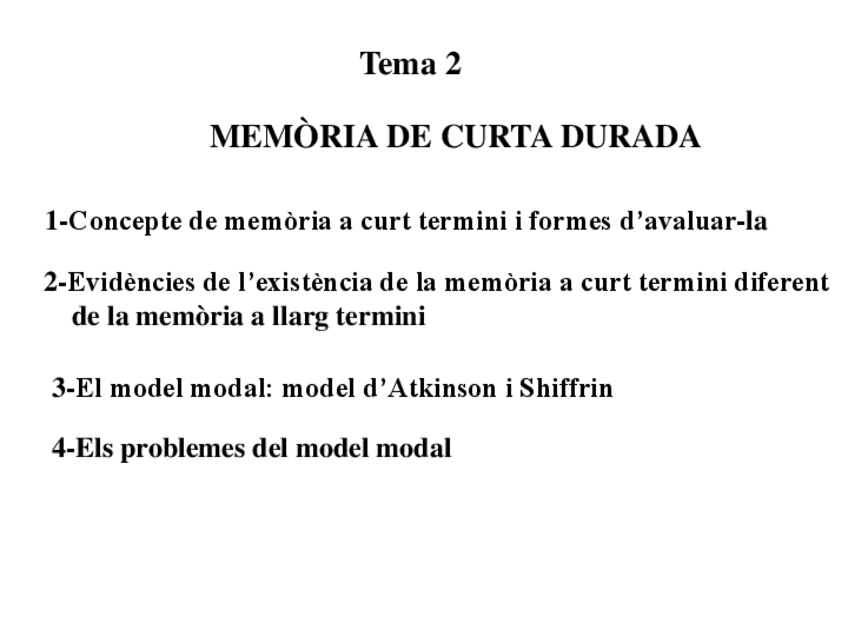 Tema 2

MEMÒRIA DE CURTA DURADA

1-Concepte de memòria a curt termini i formes d'avaluar-la

2-Evidències de l'existència de la memòria a curt termini diferent de la memòria a llarg termini

3-El model modal: model d'Atkinson i Shiffrin

4-Els problemes del model modal